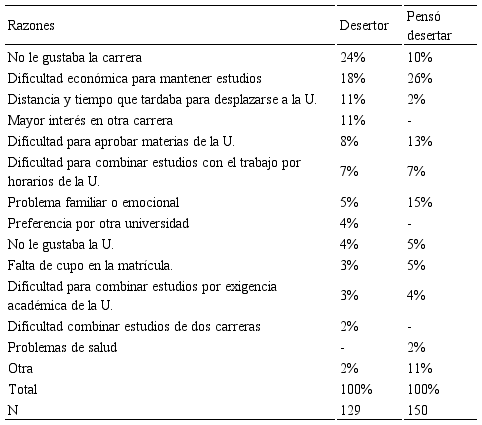 | Razones | Desertor | Pensó desertar |
|---|---|---|
| No le gustaba la carrera | 24% | 10% |
| Dificultad económica para mantener estudios | 18% | 26% |
| Distancia y tiempo que tardaba para desplazarse a la U. | 11% | 2% |
| Mayor interés en otra carrera | 11% | - |
| Dificultad para aprobar materias de la U. | 8% | 13% |
| Dificultad para combinar estudios con el trabajo por horarios de la U. | 7% | 7% |
| Problema familiar o emocional | 5% | 15% |
| Preferencia por otra universidad | 4% | - |
| No le gustaba la U. | 4% | 5% |
| Falta de cupo en la matrícula. | 3% | 5% |
| Dificultad para combinar estudios por exigencia académica de la U. | 3% | 4% |
| Dificultad combinar estudios de dos carreras | 2% | - |
| Problemas de salud | - | 2% |
| Otra | 2% | 11% |
| Total | 100% | 100% |
| N | 129 | 150 |